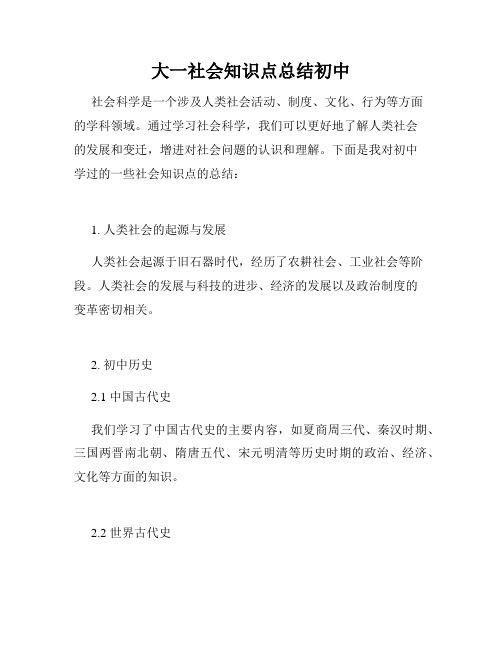 大一社会知识点总结初中

社会科学是一个涉及人类社会活动、制度、文化、行为等方面的学科领域。通过学习社会科学，我们可以更好地了解人类社会的发展和变迁，增进对社会问题的认识和理解。下面是我对初中学过的一些社会知识点的总结：

1. 人类社会的起源与发展

人类社会起源于旧石器时代，经历了农耕社会、工业社会等阶段。人类社会的发展与科技的进步、经济的发展以及政治制度的变革密切相关。

2. 初中历史

2.1 中国古代史

我们学习了中国古代史的主要内容，如夏商周三代、秦汉时期、三国两晋南北朝、隋唐五代、宋元明清等历史时期的政治、经济、文化等方面的知识。

2.2 世界古代史